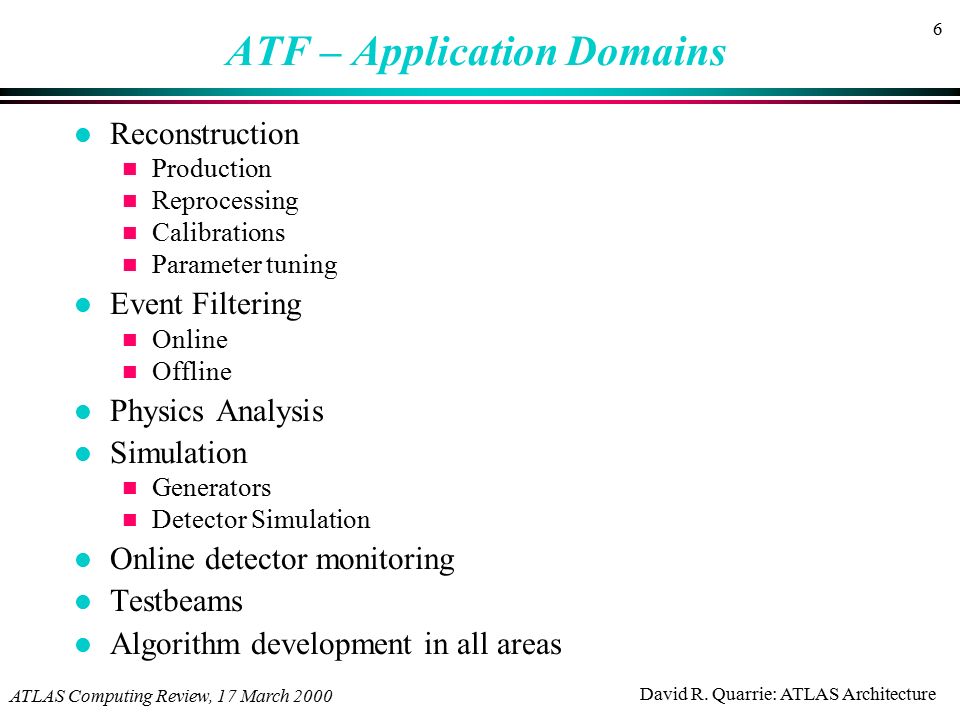 6

ATF – Application Domains

- Reconstruction
  - Production
  - Reprocessing
  - Calibrations
  - Parameter tuning
- Event Filtering
  - Online
  - Offline
- Physics Analysis
- Simulation
  - Generators
  - Detector Simulation
- Online detector monitoring
- Testbeams
- Algorithm development in all areas

ATLAS Computing Review, 17 March 2000

David R. Quarrie: ATLAS Architecture